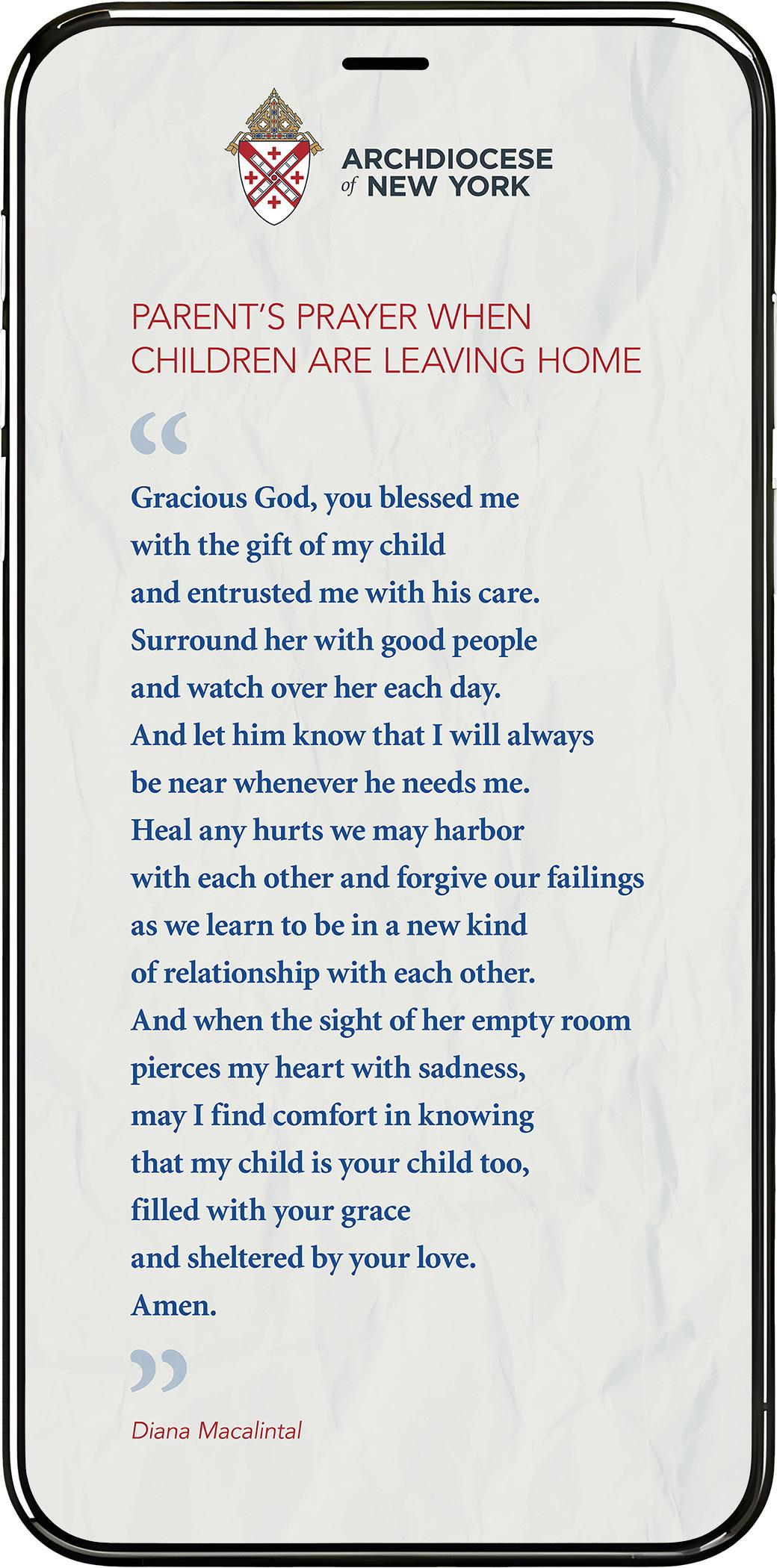 ARCHDIOCESE of NEW YORK

PARENT'S PRAYER WHEN CHILDREN ARE LEAVING HOME

“

Gracious God, you blessed me
with the gift of my child
and entrusted me with his care.
Surround her with good people
and watch over her each day.
And let him know that I will always
be near whenever he needs me.
Heal any hurts we may harbor
with each other and forgive our failings
as we learn to be in a new kind
of relationship with each other.
And when the sight of her empty room
pierces my heart with sadness,
may I find comfort in knowing
that my child is your child too,
filled with your grace
and sheltered by your love.
Amen.

”

Diana Macalintal